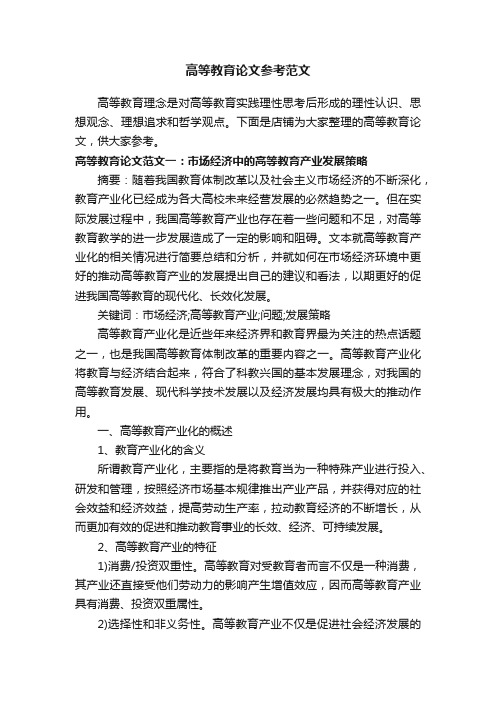 高等教育论文参考范文

高等教育理念是对高等教育实践理性思考后形成的理性认识、思想观念、理想追求和哲学观点。下面是店铺为大家整理的高等教育论文，供大家参考。

高等教育论文范文一：市场经济中的高等教育产业发展策略

摘要：随着我国教育体制改革以及社会主义市场经济的不断深化，教育产业化已经成为各大高校未来经营发展的必然趋势之一。但在实际发展过程中，我国高等教育产业也存在着一些问题和不足，对高等教育教学的进一步发展造成了一定的影响和阻碍。文本就高等教育产业化的相关情况进行简要总结和分析，并就如何在市场经济环境中更好的推动高等教育产业的发展提出自己的建议和看法，以期更好的促进我国高等教育的现代化、长效化发展。

关键词：市场经济;高等教育产业;问题;发展策略

高等教育产业化是近些年来经济界和教育界最为关注的热点话题之一，也是我国高等教育体制改革的重要内容之一。高等教育产业化将教育与经济结合起来，符合了科教兴国的基本发展理念，对我国的高等教育发展、现代科学技术发展以及经济发展均具有极大的推动作用。

一、高等教育产业化的概述

1、教育产业化的含义

所谓教育产业化，主要指的是将教育当为一种特殊产业进行投入、研发和管理，按照经济市场基本规律推出产业产品，并获得对应的社会效益和经济效益，提高劳动生产率，拉动教育经济的不断增长，从而更加有效的促进和推动教育事业的长效、经济、可持续发展。

2、高等教育产业的特征

1)消费/投资双重性。高等教育对受教育者而言不仅是一种消费，其产业还直接受他们劳动力的影响产生增值效应，因而高等教育产业具有消费、投资双重属性。

2)选择性和非义务性。高等教育产业不仅是促进社会经济发展的